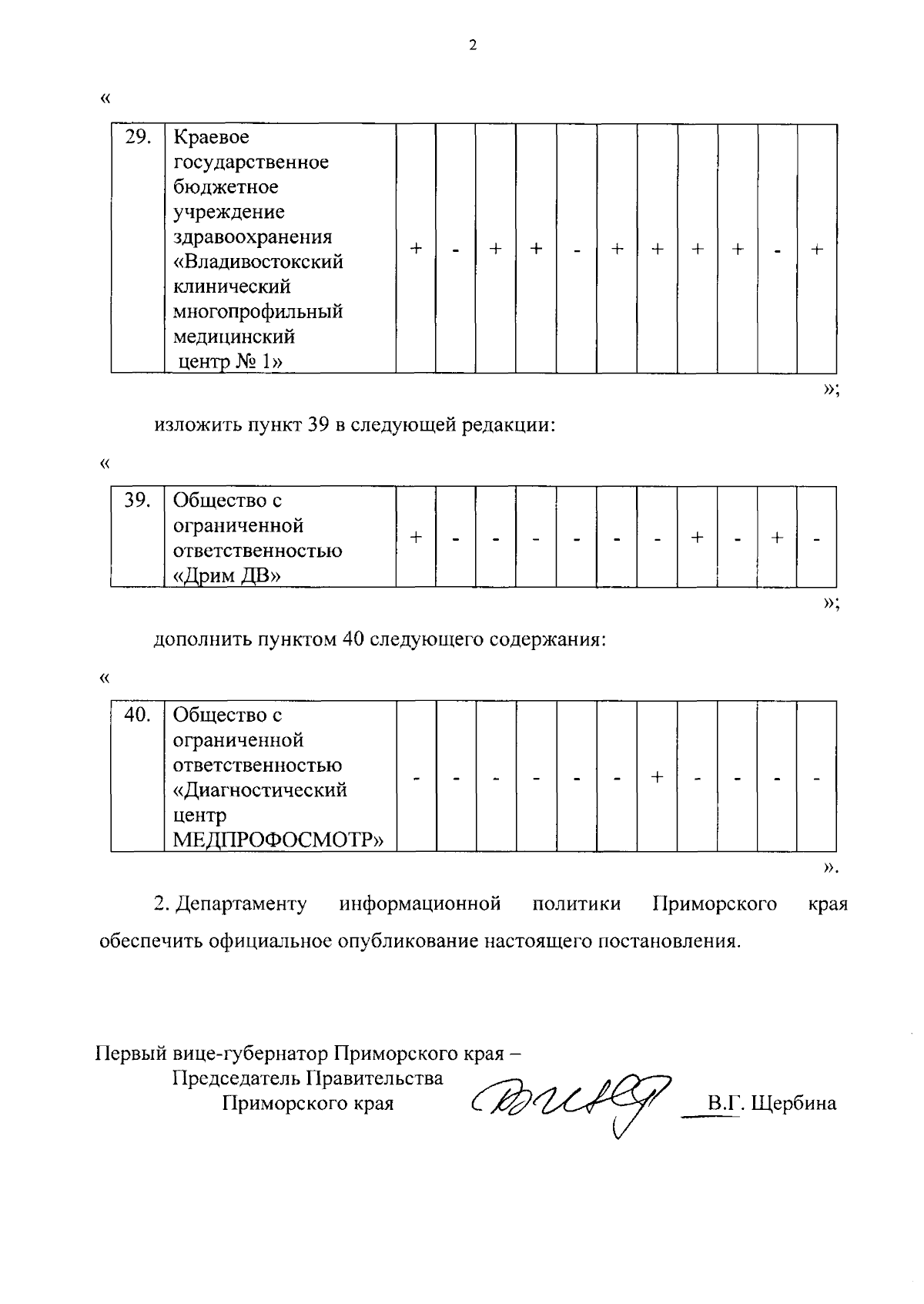 2

«

| 29. | Краевое государственное бюджетное учреждение здравоохранения «Владивостокский клинический многопрофильный медицинский центр № 1» | + | - | + | + | - | + | + | + | + | - | + |
|---|---|---|---|---|---|---|---|---|---|---|---|---|

»;

изложить пункт 39 в следующей редакции:

«

| 39. | Общество с ограниченной ответственностью «Дрим ДВ» | + | - | - | - | - | - | - | + | - | + | - |
|---|---|---|---|---|---|---|---|---|---|---|---|---|

»;

дополнить пунктом 40 следующего содержания:

«

| 40. | Общество с ограниченной ответственностью «Диагностический центр МЕДПРОФОСМОТР» | - | - | - | - | - | - | + | - | - | - | - |
|---|---|---|---|---|---|---|---|---|---|---|---|---|

».

2. Департаменту информационной политики Приморского края обеспечить официальное опубликование настоящего постановления.

Первый вице-губернатор Приморского края – Председатель Правительства Приморского края

В.Г. Щербина